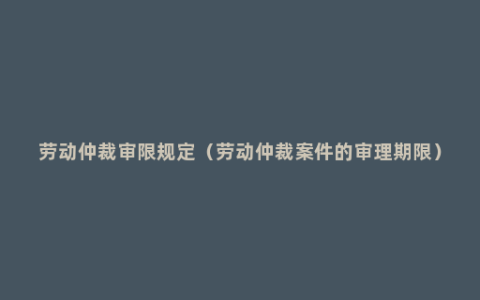 劳动仲裁审限规定（劳动仲裁案件的审理期限）